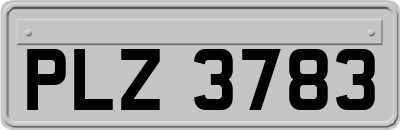 PLZ 3783